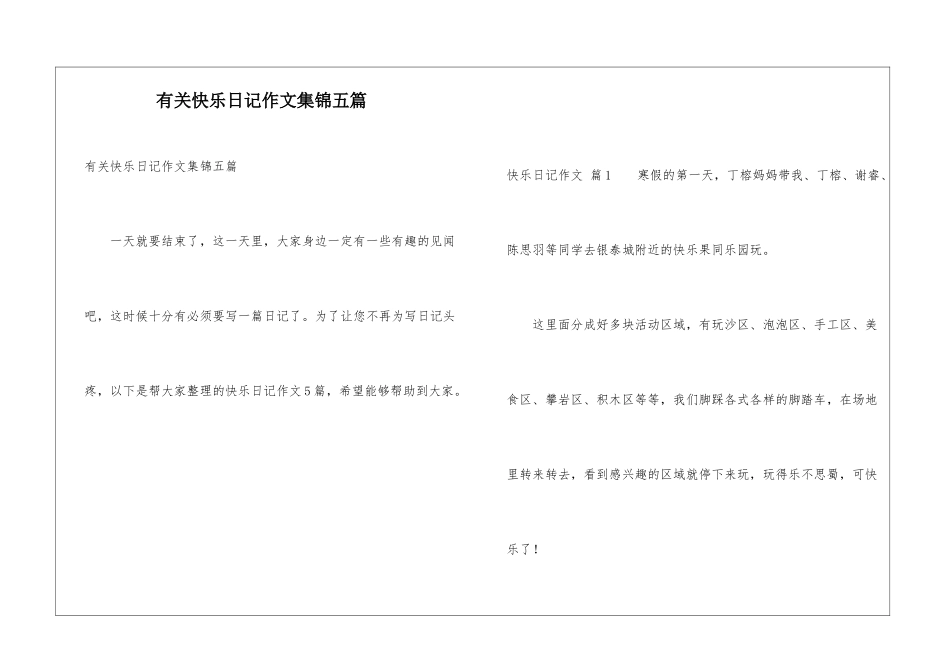 有关快乐日记作文集锦五篇

有关快乐日记作文集锦五篇

一天就要结束了，这一天里，大家身边一定有一些有趣的见闻吧，这时候十分有必须要写一篇日记了。为了让您不再为写日记头疼，以下是帮大家整理的快乐日记作文5篇，希望能够帮助到大家。

快乐日记作文 篇1　　寒假的第一天，丁榕妈妈带我、丁榕、谢睿、陈思羽等同学去银泰城附近的快乐果同乐园玩。

这里面分成好多块活动区域，有玩沙区、泡泡区、手工区、美食区、攀岩区、积木区等等，我们脚踩各式各样的脚踏车，在场地里转来转去，看到感兴趣的区域就停下来玩，玩得乐不思蜀，可快乐了！